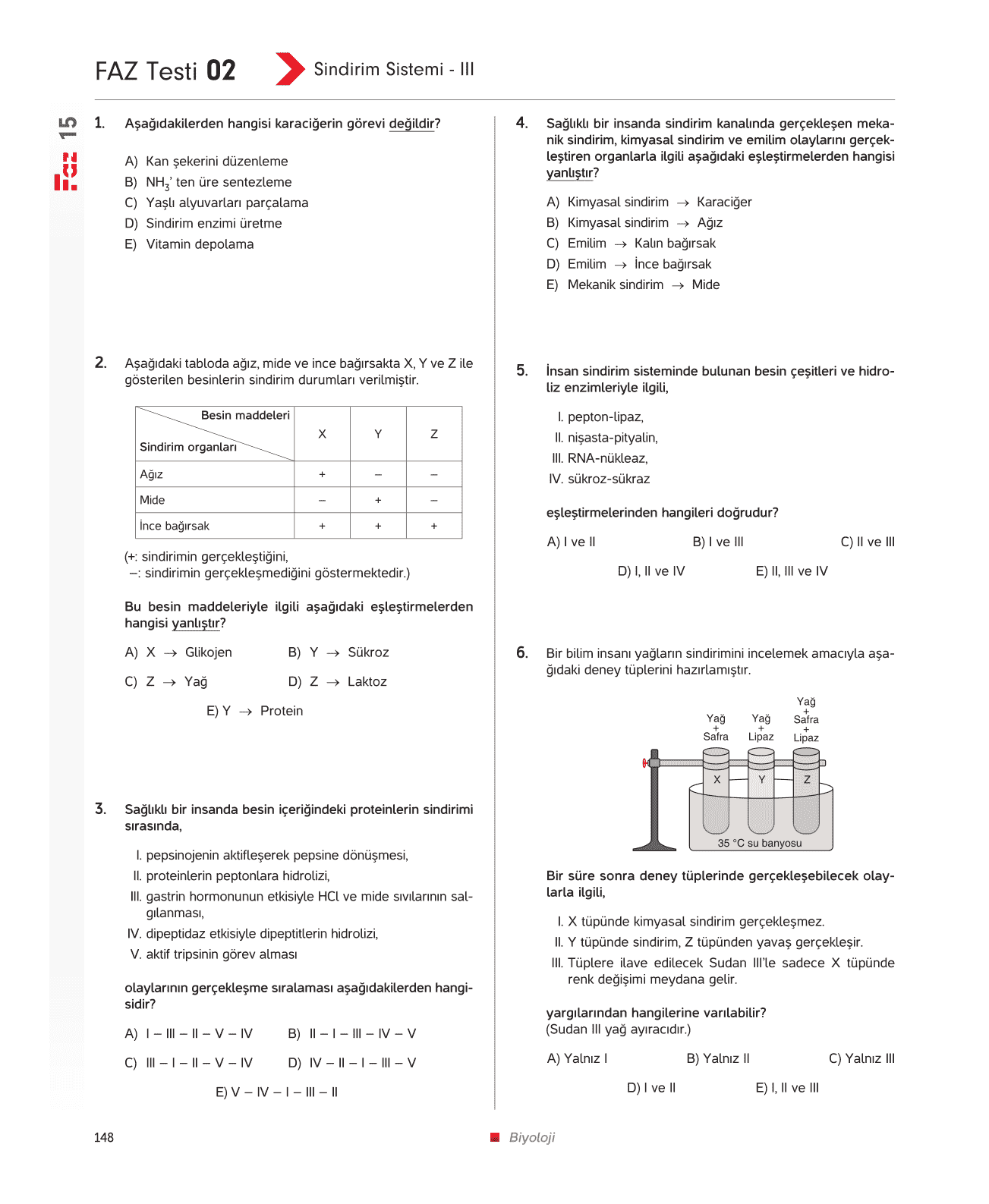 FAZ Testi 02 Sindirim Sistemi - III

Faz 15

1. Aşağıdakilerden hangisi karaciğerin görevi değildir?

A) Kan şekerini düzenleme
B) $NH_3$' ten üre sentezleme
C) Yaşlı alyuvarları parçalama
D) Sindirim enzimi üretme
E) Vitamin depolama

2. Aşağıdaki tabloda ağız, mide ve ince bağırsakta X, Y ve Z ile gösterilen besinlerin sindirim durumları verilmiştir.

| Besin maddeleri / Sindirim organları | X | Y | Z |
|---|---|---|---|
| Ağız | + | – | – |
| Mide | – | + | – |
| İnce bağırsak | + | + | + |

(+: sindirimin gerçekleştiğini,
–: sindirimin gerçekleşmediğini göstermektedir.)

Bu besin maddeleriyle ilgili aşağıdaki eşleştirmelerden hangisi yanlıştır?

A) X → Glikojen
B) Y → Sükroz
C) Z → Yağ
D) Z → Laktoz
E) Y → Protein

3. Sağlıklı bir insanda besin içeriğindeki proteinlerin sindirimi sırasında,

I. pepsinojenin aktifleşerek pepsine dönüşmesi,
II. proteinlerin peptonlara hidrolizi,
III. gastrin hormonunun etkisiyle HCl ve mide sıvılarının salgılanması,
IV. dipeptidaz etkisiyle dipeptitlerin hidrolizi,
V. aktif tripsinin görev alması

olaylarının gerçekleşme sıralaması aşağıdakilerden hangisidir?

A) I – III – II – V – IV
B) II – I – III – IV – V
C) III – I – II – V – IV
D) IV – II – I – III – V
E) V – IV – I – III – II

4. Sağlıklı bir insanda sindirim kanalında gerçekleşen mekanik sindirim, kimyasal sindirim ve emilim olaylarını gerçekleştiren organlarla ilgili aşağıdaki eşleştirmelerden hangisi yanlıştır?

A) Kimyasal sindirim → Karaciğer
B) Kimyasal sindirim → Ağız
C) Emilim → Kalın bağırsak
D) Emilim → İnce bağırsak
E) Mekanik sindirim → Mide

5. İnsan sindirim sisteminde bulunan besin çeşitleri ve hidroliz enzimleriyle ilgili,

I. pepton-lipaz,
II. nişasta-pityalin,
III. RNA-nükleaz,
IV. sükroz-sükraz

eşleştirmelerinden hangileri doğrudur?

A) I ve II
B) I ve III
C) II ve III
D) I, II ve IV
E) II, III ve IV

6. Bir bilim insanı yağların sindirimini incelemek amacıyla aşağıdaki deney tüplerini hazırlamıştır.

Yağ + Safra
Yağ + Lipaz
Yağ + Safra + Lipaz
X Y Z
35 °C su banyosu

Bir süre sonra deney tüplerinde gerçekleşebilecek olaylarla ilgili,

I. X tüpünde kimyasal sindirim gerçekleşmez.
II. Y tüpünde sindirim, Z tüpünden yavaş gerçekleşir.
III. Tüplere ilave edilecek Sudan III'le sadece X tüpünde renk değişimi meydana gelir.

yargılarından hangilerine varılabilir?
(Sudan III yağ ayıracıdır.)

A) Yalnız I
B) Yalnız II
C) Yalnız III
D) I ve II
E) I, II ve III

148 Biyoloji